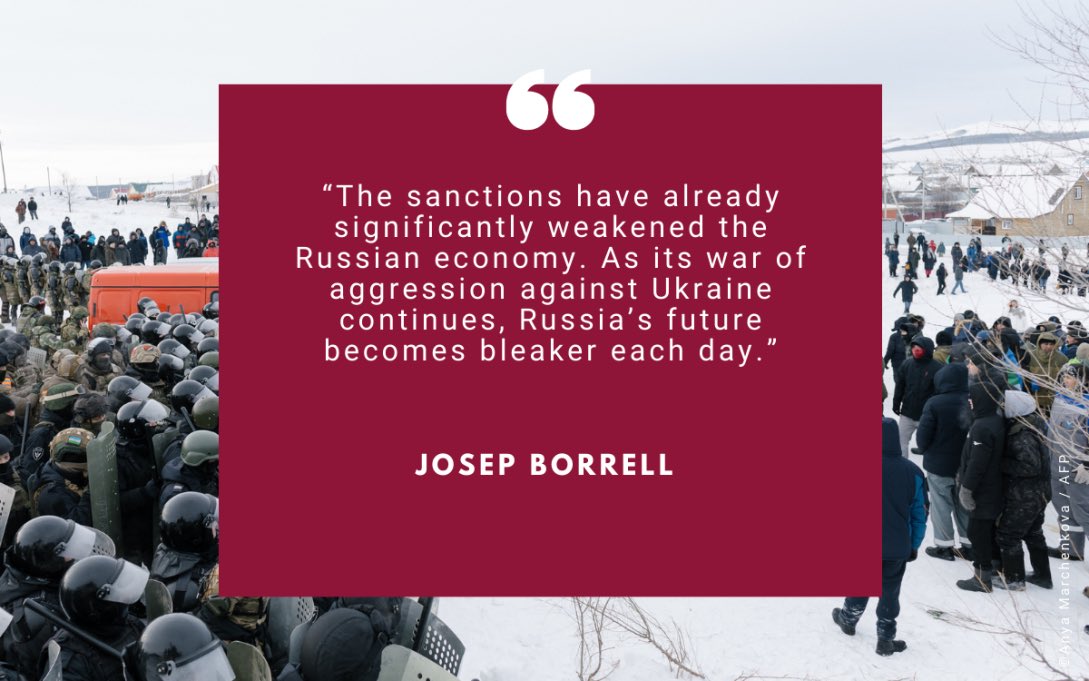 “The sanctions have already significantly weakened the Russian economy. As its war of aggression against Ukraine continues, Russia’s future becomes bleaker each day.”

JOSEP BORRELL

©Anya Marchenkova / AFP